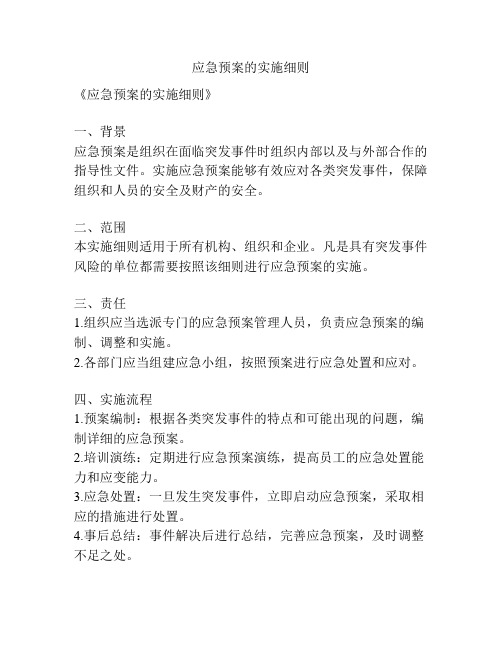 应急预案的实施细则

《应急预案的实施细则》

一、背景
应急预案是组织在面临突发事件时组织内部以及与外部合作的指导性文件。实施应急预案能够有效应对各类突发事件，保障组织和人员的安全及财产的安全。

二、范围
本实施细则适用于所有机构、组织和企业。凡是具有突发事件风险的单位都需要按照该细则进行应急预案的实施。

三、责任
1.组织应当选派专门的应急预案管理人员，负责应急预案的编制、调整和实施。
2.各部门应当组建应急小组，按照预案进行应急处置和应对。

四、实施流程
1.预案编制：根据各类突发事件的特点和可能出现的问题，编制详细的应急预案。
2.培训演练：定期进行应急预案演练，提高员工的应急处置能力和应变能力。
3.应急处置：一旦发生突发事件，立即启动应急预案，采取相应的措施进行处置。
4.事后总结：事件解决后进行总结，完善应急预案，及时调整不足之处。